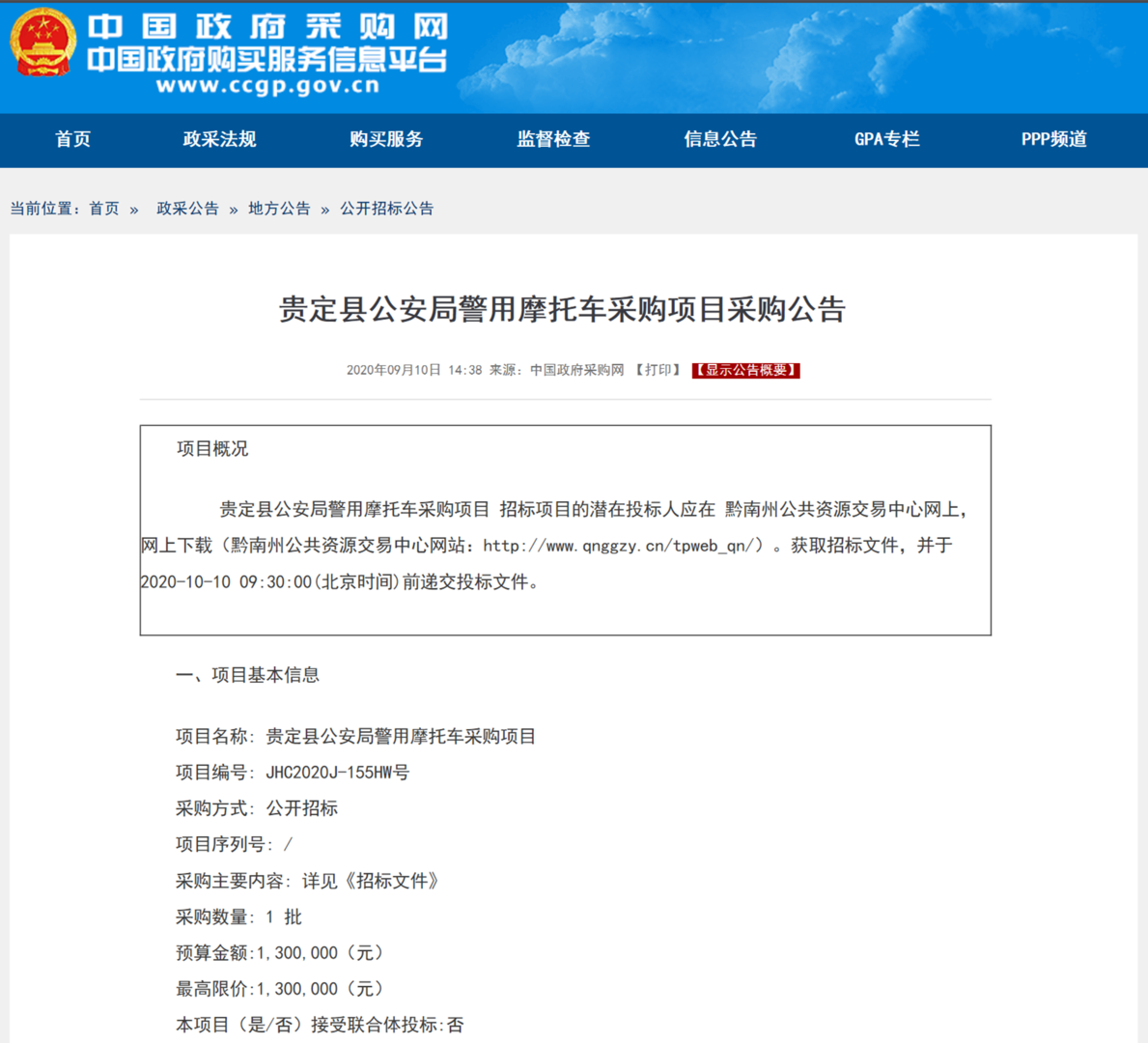 中国政府采购网
中国政府购买服务信息平台
www.ccgp.gov.cn

首页 政采法规 购买服务 监督检查 信息公告 GPA专栏 PPP频道

当前位置：首页 » 政采公告 » 地方公告 » 公开招标公告

贵定县公安局警用摩托车采购项目采购公告

2020年09月10日 14:38 来源：中国政府采购网 【打印】 【显示公告概要】

项目概况

贵定县公安局警用摩托车采购项目 招标项目的潜在投标人应在 黔南州公共资源交易中心网上，网上下载（黔南州公共资源交易中心网站：http://www.qnggzy.cn/tpweb_qn/）。获取招标文件，并于2020-10-10 09:30:00(北京时间)前递交投标文件。

一、项目基本信息

项目名称：贵定县公安局警用摩托车采购项目
项目编号：JHC2020J-155HW号
采购方式：公开招标
项目序列号：/
采购主要内容：详见《招标文件》
采购数量：1 批
预算金额:1,300,000（元）
最高限价:1,300,000（元）
本项目（是/否）接受联合体投标:否